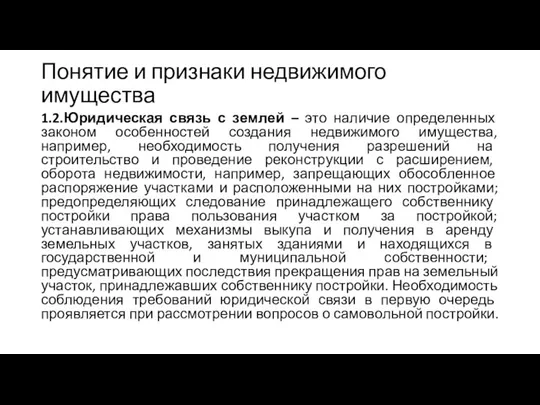 Понятие и признаки недвижимого имущества

1.2.Юридическая связь с землей – это наличие определенных законом особенностей создания недвижимого имущества, например, необходимость получения разрешений на строительство и проведение реконструкции с расширением, оборота недвижимости, например, запрещающих обособленное распоряжение участками и расположенными на них постройками; предопределяющих следование принадлежащего собственнику постройки права пользования участком за постройкой; устанавливающих механизмы выкупа и получения в аренду земельных участков, занятых зданиями и находящихся в государственной и муниципальной собственности; предусматривающих последствия прекращения прав на земельный участок, принадлежавших собственнику постройки. Необходимость соблюдения требований юридической связи в первую очередь проявляется при рассмотрении вопросов о самовольной постройки.